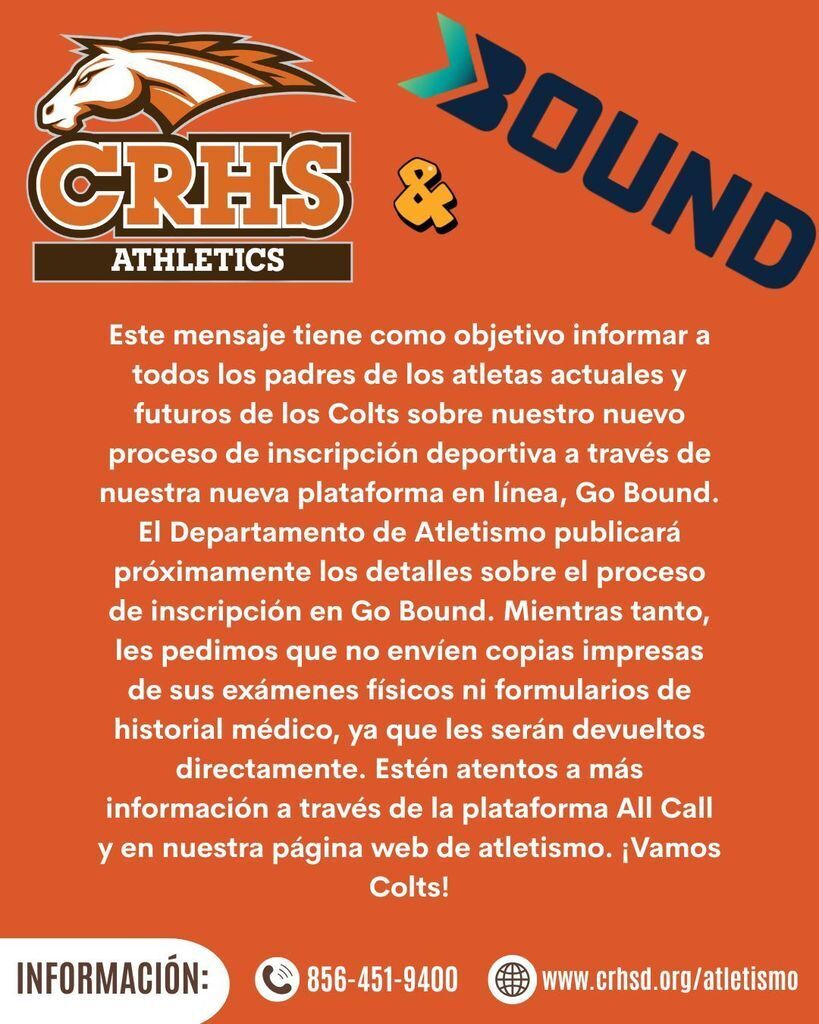 CRHS
ATHLETICS

&

BOUND

Este mensaje tiene como objetivo informar a todos los padres de los atletas actuales y futuros de los Colts sobre nuestro nuevo proceso de inscripción deportiva a través de nuestra nueva plataforma en línea, Go Bound. El Departamento de Atletismo publicará próximamente los detalles sobre el proceso de inscripción en Go Bound. Mientras tanto, les pedimos que no envíen copias impresas de sus exámenes físicos ni formularios de historial médico, ya que les serán devueltos directamente. Estén atentos a más información a través de la plataforma All Call y en nuestra página web de atletismo. ¡Vamos Colts!

INFORMACIÓN: 856-451-9400 www.crhsd.org/atletismo